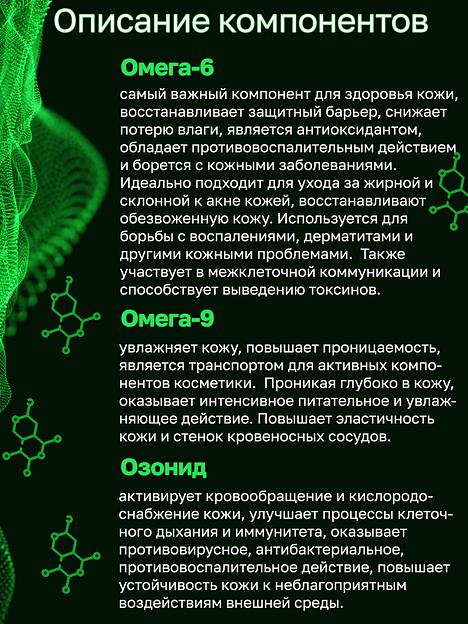 Описание компонентов

Омега-6

самый важный компонент для здоровья кожи, восстанавливает защитный барьер, снижает потерю влаги, является антиоксидантом, обладает противовоспалительным действием и борется с кожными заболеваниями. Идеально подходит для ухода за жирной и склонной к акне кожей, восстанавливают обезвоженную кожу. Используется для борьбы с воспалениями, дерматитами и другими кожными проблемами. Также участвует в межклеточной коммуникации и способствует выведению токсинов.

Омега-9

увлажняет кожу, повышает проницаемость, является транспортом для активных компонентов косметики. Проникая глубоко в кожу, оказывает интенсивное питательное и увлажняющее действие. Повышает эластичность кожи и стенок кровеносных сосудов.

Озонид

активирует кровообращение и кислородоснабжение кожи, улучшает процессы клеточного дыхания и иммунитета, оказывает противовирусное, антибактериальное, противовоспалительное действие, повышает устойчивость кожи к неблагоприятным воздействиям внешней среды.